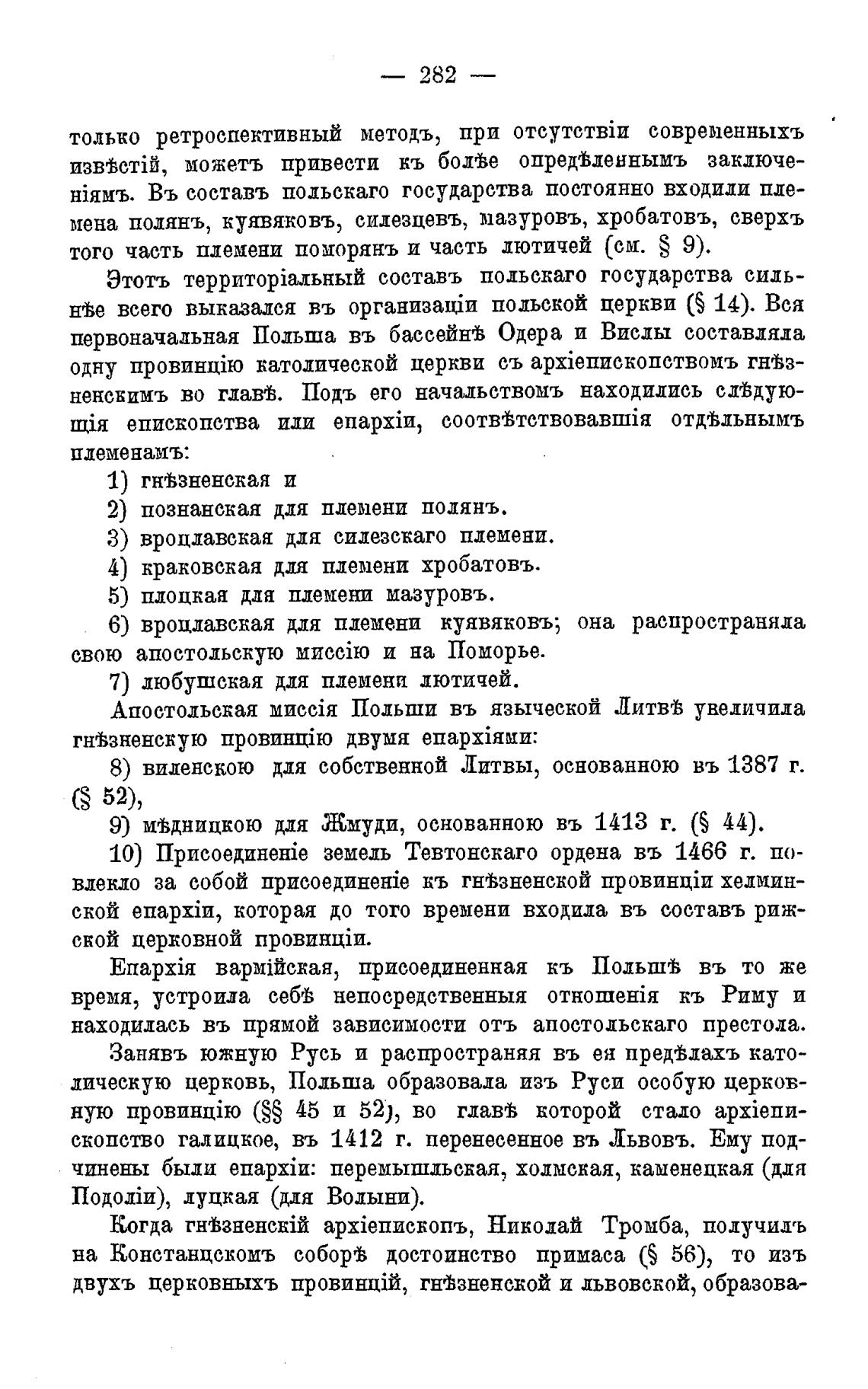 — 282 —

только ретроспективный методъ, при отсутствіи современныхъ извѣстій, можетъ привести къ болѣе опредѣленнымъ заключеніямъ. Въ составъ польскаго государства постоянно входили племена полянъ, куявяковъ, силезцевъ, мазуровъ, хробатовъ, сверхъ того часть племени поморянъ и часть лютичей (см. § 9).

Этотъ территоріальный составъ польскаго государства сильнѣе всего выказался въ организаціи польской церкви (§ 14). Вся первоначальная Польша въ бассейнѣ Одера и Вислы составляла одну провинцію католической церкви съ архіепископствомъ гнѣзненскимъ во главѣ. Подъ его начальствомъ находились слѣдующія епископства или епархіи, соотвѣтствовавшія отдѣльнымъ племенамъ:

1) гнѣзненская и

2) познанская для племени полянъ.

3) вроцлавская для силезскаго племени.

4) краковская для племени хробатовъ.

5) плоцкая для племени мазуровъ.

6) вроцлавская для племени куявяковъ; она распространяла свою апостольскую миссію и на Поморье.

7) любушская для племени лютичей.

Апостольская миссія Польши въ языческой Литвѣ увеличила гнѣзненскую провинцію двумя епархіями:

8) виленскою для собственной Литвы, основанною въ 1387 г. (§ 52),

9) мѣдницкою для Жмуди, основанною въ 1413 г. (§ 44).

10) Присоединеніе земель Тевтонскаго ордена въ 1466 г. повлекло за собой присоединеніе къ гнѣзненской провинціи хелминской епархіи, которая до того времени входила въ составъ рижской церковной провинціи.

Епархія вармійская, присоединенная къ Польшѣ въ то же время, устроила себѣ непосредственныя отношенія къ Риму и находилась въ прямой зависимости отъ апостольскаго престола.

Занявъ южную Русь и распространяя въ ея предѣлахъ католическую церковь, Польша образовала изъ Руси особую церковную провинцію (§§ 45 и 52), во главѣ которой стало архіепископство галицкое, въ 1412 г. перенесенное въ Львовъ. Ему подчинены были епархіи: перемышльская, холмская, каменецкая (для Подоліи), луцкая (для Волыни).

Когда гнѣзненскій архіепископъ, Николай Тромба, получилъ на Констанцскомъ соборѣ достоинство примаса (§ 56), то изъ двухъ церковныхъ провинцій, гнѣзненской и львовской, образова-